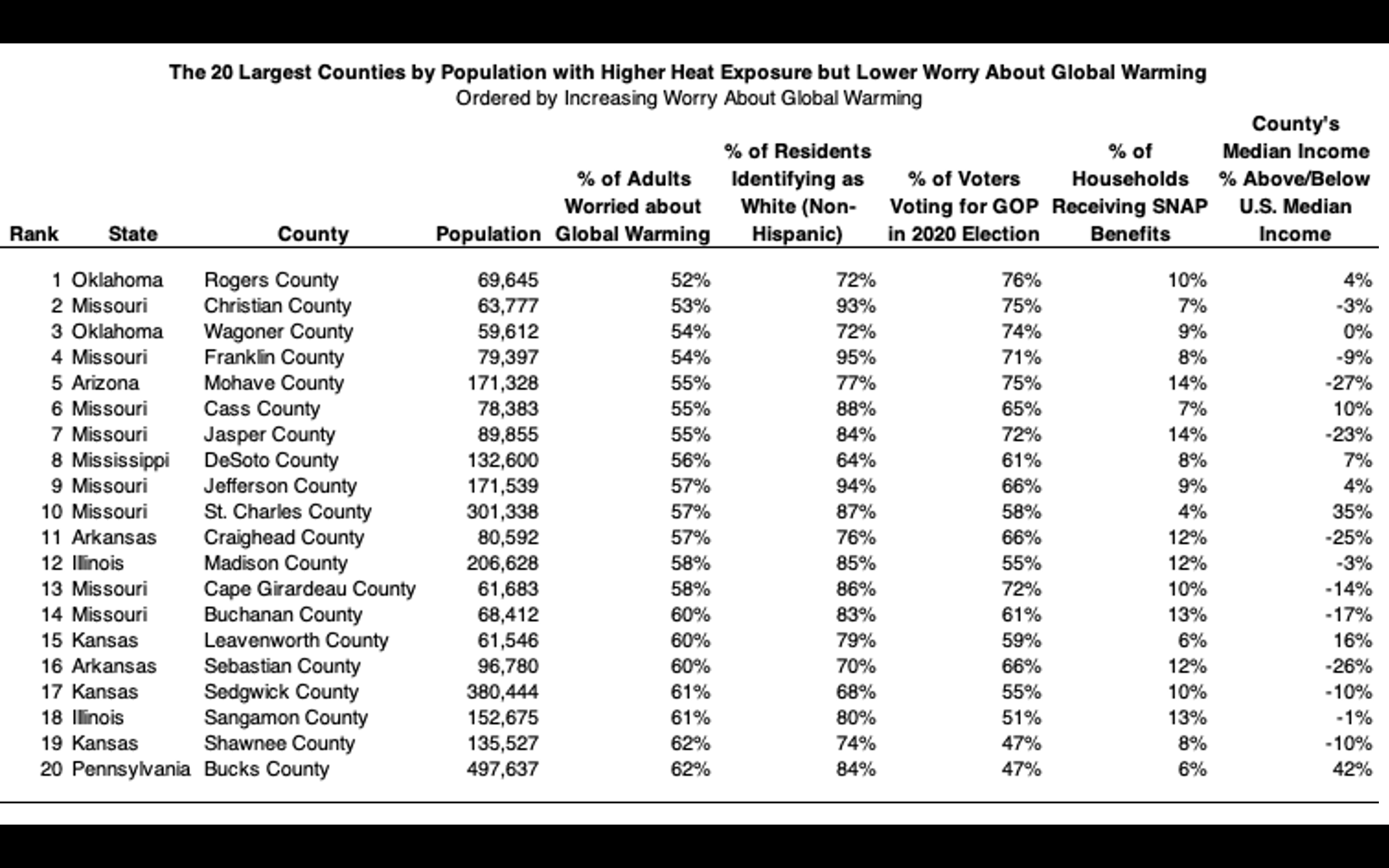 The 20 Largest Counties by Population with Higher Heat Exposure but Lower Worry About Global Warming
Ordered by Increasing Worry About Global Warming

| Rank | State | County | Population | % of Adults Worried about Global Warming | % of Residents Identifying as White (Non-Hispanic) | % of Voters Voting for GOP in 2020 Election | % of Households Receiving SNAP Benefits | County's Median Income % Above/Below U.S. Median Income |
|---|---|---|---|---|---|---|---|---|
| 1 | Oklahoma | Rogers County | 69,645 | 52% | 72% | 76% | 10% | 4% |
| 2 | Missouri | Christian County | 63,777 | 53% | 93% | 75% | 7% | -3% |
| 3 | Oklahoma | Wagoner County | 59,612 | 54% | 72% | 74% | 9% | 0% |
| 4 | Missouri | Franklin County | 79,397 | 54% | 95% | 71% | 8% | -9% |
| 5 | Arizona | Mohave County | 171,328 | 55% | 77% | 75% | 14% | -27% |
| 6 | Missouri | Cass County | 78,383 | 55% | 88% | 65% | 7% | 10% |
| 7 | Missouri | Jasper County | 89,855 | 55% | 84% | 72% | 14% | -23% |
| 8 | Mississippi | DeSoto County | 132,600 | 56% | 64% | 61% | 8% | 7% |
| 9 | Missouri | Jefferson County | 171,539 | 57% | 94% | 66% | 9% | 4% |
| 10 | Missouri | St. Charles County | 301,338 | 57% | 87% | 58% | 4% | 35% |
| 11 | Arkansas | Craighead County | 80,592 | 57% | 76% | 66% | 12% | -25% |
| 12 | Illinois | Madison County | 206,628 | 58% | 85% | 55% | 12% | -3% |
| 13 | Missouri | Cape Girardeau County | 61,683 | 58% | 86% | 72% | 10% | -14% |
| 14 | Missouri | Buchanan County | 68,412 | 60% | 83% | 61% | 13% | -17% |
| 15 | Kansas | Leavenworth County | 61,546 | 60% | 79% | 59% | 6% | 16% |
| 16 | Arkansas | Sebastian County | 96,780 | 60% | 70% | 66% | 12% | -26% |
| 17 | Kansas | Sedgwick County | 380,444 | 61% | 68% | 55% | 10% | -10% |
| 18 | Illinois | Sangamon County | 152,675 | 61% | 80% | 51% | 13% | -1% |
| 19 | Kansas | Shawnee County | 135,527 | 62% | 74% | 47% | 8% | -10% |
| 20 | Pennsylvania | Bucks County | 497,637 | 62% | 84% | 47% | 6% | 42% |